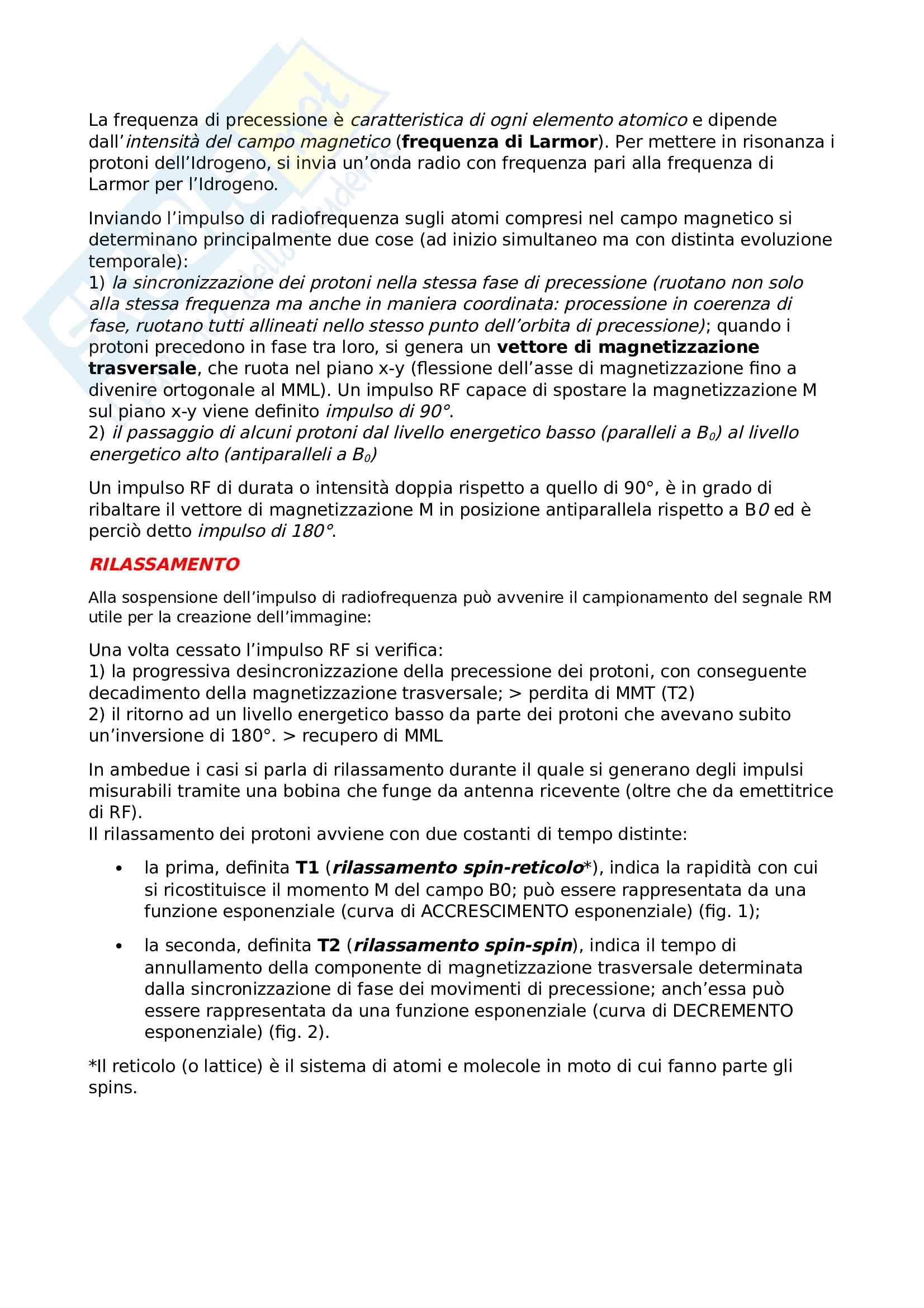 La frequenza di precessione è caratteristica di ogni elemento atomico e dipende dall'intensità del campo magnetico (frequenza di Larmor). Per mettere in risonanza i protoni dell'Idrogeno, si invia un'onda radio con frequenza pari alla frequenza di Larmor per l'Idrogeno.

Inviando l'impulso di radiofrequenza sugli atomi compresi nel campo magnetico si determinano principalmente due cose (ad inizio simultaneo ma con distinta evoluzione temporale):
1) la sincronizzazione dei protoni nella stessa fase di precessione (ruotano non solo alla stessa frequenza ma anche in maniera coordinata: processione in coerenza di fase, ruotano tutti allineati nello stesso punto dell'orbita di precessione); quando i protoni precedono in fase tra loro, si genera un vettore di magnetizzazione trasversale, che ruota nel piano x-y (flessione dell'asse di magnetizzazione fino a divenire ortogonale al MML). Un impulso RF capace di spostare la magnetizzazione M sul piano x-y viene definito impulso di 90°.
2) il passaggio di alcuni protoni dal livello energetico basso (paralleli a $B_0$) al livello energetico alto (antiparalleli a $B_0$)

Un impulso RF di durata o intensità doppia rispetto a quello di 90°, è in grado di ribaltare il vettore di magnetizzazione M in posizione antiparallela rispetto a B0 ed è perciò detto impulso di 180°.

RILASSAMENTO

Alla sospensione dell'impulso di radiofrequenza può avvenire il campionamento del segnale RM utile per la creazione dell'immagine:

Una volta cessato l'impulso RF si verifica:
1) la progressiva desincronizzazione della precessione dei protoni, con conseguente decadimento della magnetizzazione trasversale; > perdita di MMT (T2)
2) il ritorno ad un livello energetico basso da parte dei protoni che avevano subito un'inversione di 180°. > recupero di MML

In ambedue i casi si parla di rilassamento durante il quale si generano degli impulsi misurabili tramite una bobina che funge da antenna ricevente (oltre che da emettitrice di RF).
Il rilassamento dei protoni avviene con due costanti di tempo distinte:

• la prima, definita T1 (rilassamento spin-reticolo*), indica la rapidità con cui si ricostituisce il momento M del campo B0; può essere rappresentata da una funzione esponenziale (curva di ACCRESCIMENTO esponenziale) (fig. 1);

• la seconda, definita T2 (rilassamento spin-spin), indica il tempo di annullamento della componente di magnetizzazione trasversale determinata dalla sincronizzazione di fase dei movimenti di precessione; anch'essa può essere rappresentata da una funzione esponenziale (curva di DECREMENTO esponenziale) (fig. 2).

*Il reticolo (o lattice) è il sistema di atomi e molecole in moto di cui fanno parte gli spins.